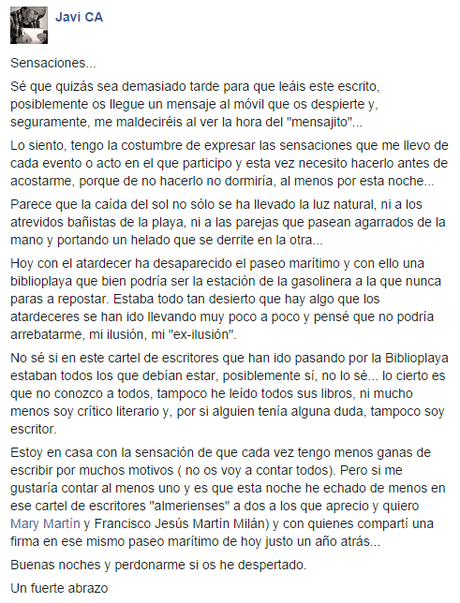 Javi CA

Sensaciones...

Sé que quizás sea demasiado tarde para que leáis este escrito, posiblemente os llegue un mensaje al móvil que os despierte y, seguramente, me maldeciréis al ver la hora del "mensajito"...

Lo siento, tengo la costumbre de expresar las sensaciones que me llevo de cada evento o acto en el que participo y esta vez necesito hacerlo antes de acostarme, porque de no hacerlo no dormiría, al menos por esta noche...

Parece que la caída del sol no sólo se ha llevado la luz natural, ni a los atrevidos bañistas de la playa, ni a las parejas que pasean agarrados de la mano y portando un helado que se derrite en la otra...

Hoy con el atardecer ha desaparecido el paseo marítimo y con ello una biblioplaya que bien podría ser la estación de la gasolinera a la que nunca paras a repostar. Estaba todo tan desierto que hay algo que los atardeceres se han ido llevando muy poco a poco y pensé que no podría arrebatarme, mi ilusión, mi "ex-ilusión".

No sé si en este cartel de escritores que han ido pasando por la Biblioplaya estaban todos los que debían estar, posiblemente sí, no lo sé... lo cierto es que no conozco a todos, tampoco he leído todos sus libros, ni mucho menos soy crítico literario y, por si alguien tenía alguna duda, tampoco soy escritor.

Estoy en casa con la sensación de que cada vez tengo menos ganas de escribir por muchos motivos ( no os voy a contar todos). Pero si me gustaría contar al menos uno y es que esta noche he echado de menos en ese cartel de escritores "almerienses" a dos a los que aprecio y quiero Mary Martín y Francisco Jesús Martín Milán) y con quienes compartí una firma en ese mismo paseo marítimo de hoy justo un año atrás...

Buenas noches y perdonarme si os he despertado.

Un fuerte abrazo